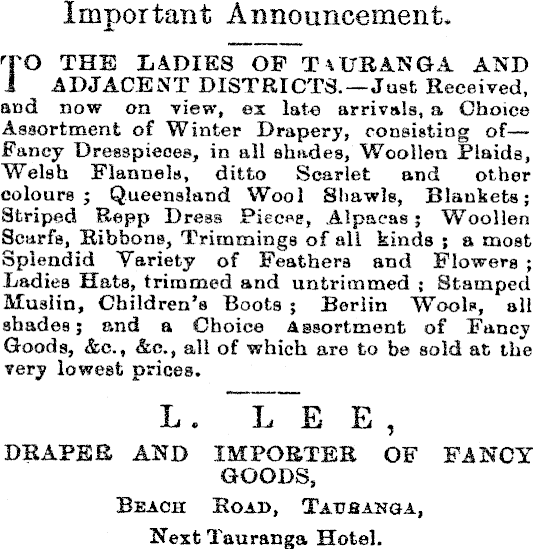 Important Announcement.

TO THE LADIES OF TAURANGA AND ADJACENT DISTRICTS.—Just Received, and now on view, ex late arrivals, a Choice Assortment of Winter Drapery, consisting of—Fancy Dresspieces, in all shades, Woollen Plaids, Welsh Flannels, ditto Scarlet and other colours; Queensland Wool Shawls, Blankets; Striped Repp Dress Pieces, Alpacas; Woollen Scarfs, Ribbons, Trimmings of all kinds; a most Splendid Variety of Feathers and Flowers; Ladies Hats, trimmed and untrimmed; Stamped Muslin, Children's Boots; Berlin Wools, all shades; and a Choice Assortment of Fancy Goods, &c., &c., all of which are to be sold at the very lowest prices.

L. LEE,

DRAPER AND IMPORTER OF FANCY GOODS,

BEACH ROAD, TAURANGA,

Next Tauranga Hotel.